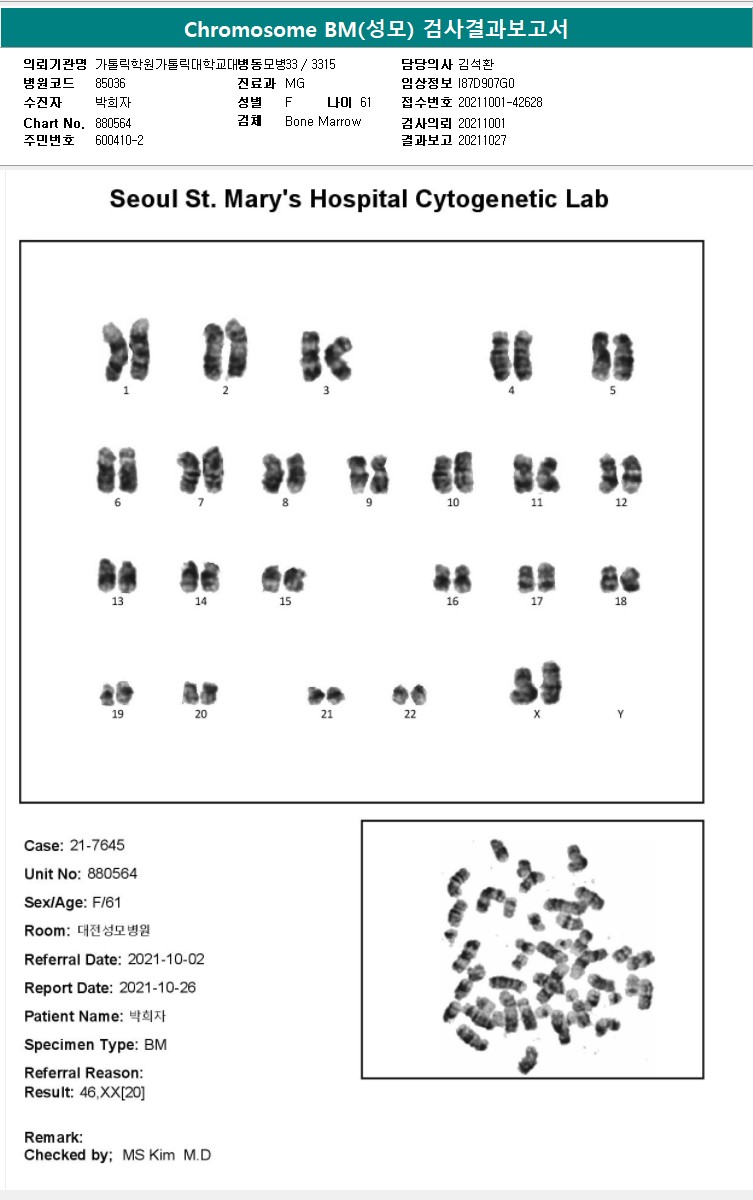 Chromosome BM(성모) 검사결과보고서

의뢰기관명 가톨릭학원가톨릭대학교대병동모병33 / 3315
병원코드 85036
수진자 박희자
Chart No. 880564
주민번호 600410-2
진료과 MG
성별 F 나이 61
검체 Bone Marrow
담당의사 김석환
임상정보 I87D907G0
접수번호 20211001-42628
검사의뢰 20211001
결과보고 20211027

Seoul St. Mary's Hospital Cytogenetic Lab

1 2 3 4 5
6 7 8 9 10 11 12
13 14 15 16 17 18
19 20 21 22 X Y

Case: 21-7645
Unit No: 880564
Sex/Age: F/61
Room: 대전성모병원
Referral Date: 2021-10-02
Report Date: 2021-10-26
Patient Name: 박희자
Specimen Type: BM
Referral Reason:
Result: 46,XX[20]

Remark:
Checked by; MS Kim M.D